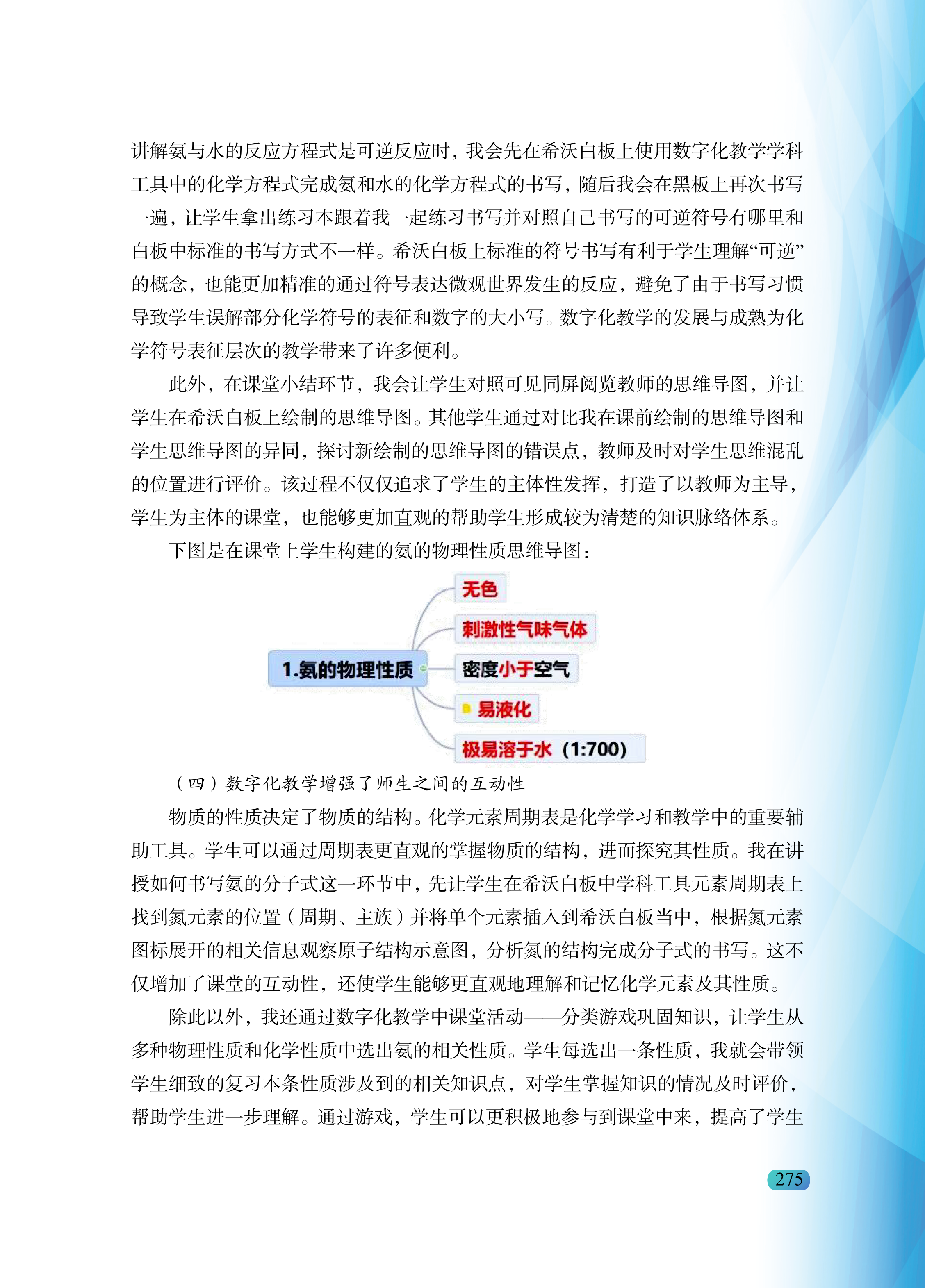 讲解氨与水的反应方程式是可逆反应时，我会先在希沃白板上使用数字化教学学科工具中的化学方程式完成氨和水的化学方程式的书写，随后我会在黑板上再次书写一遍，让学生拿出练习本跟着我一起练习书写并对照自己书写的可逆符号有哪里和白板中标准的书写方式不一样。希沃白板上标准的符号书写有利于学生理解“可逆”的概念，也能更加精准的通过符号表达微观世界发生的反应，避免了由于书写习惯导致学生误解部分化学符号的表征和数字的大小写。数字化教学的发展与成熟为化学符号表征层次的教学带来了许多便利。

此外，在课堂小结环节，我会让学生对照可见同屏阅览教师的思维导图，并让学生在希沃白板上绘制的思维导图。其他学生通过对比我在课前绘制的思维导图和学生思维导图的异同，探讨新绘制的思维导图的错误点，教师及时对学生思维混乱的位置进行评价。该过程不仅仅追求了学生的主体性发挥，打造了以教师为主导，学生为主体的课堂，也能够更加直观的帮助学生形成较为清楚的知识脉络体系。

下图是在课堂上学生构建的氨的物理性质思维导图：

1.氨的物理性质

无色

刺激性气味气体

密度小于空气

易液化

极易溶于水（1:700）

（四）数字化教学增强了师生之间的互动性

物质的性质决定了物质的结构。化学元素周期表是化学学习和教学中的重要辅助工具。学生可以通过周期表更直观的掌握物质的结构，进而探究其性质。我在讲授如何书写氨的分子式这一环节中，先让学生在希沃白板中学科工具元素周期表上找到氮元素的位置（周期、主族）并将单个元素插入到希沃白板当中，根据氮元素图标展开的相关信息观察原子结构示意图，分析氮的结构完成分子式的书写。这不仅增加了课堂的互动性，还使学生能够更直观地理解和记忆化学元素及其性质。

除此以外，我还通过数字化教学中课堂活动——分类游戏巩固知识，让学生从多种物理性质和化学性质中选出氨的相关性质。学生每选出一条性质，我就会带领学生细致的复习本条性质涉及到的相关知识点，对学生掌握知识的情况及时评价，帮助学生进一步理解。通过游戏，学生可以更积极地参与到课堂中来，提高了学生

275